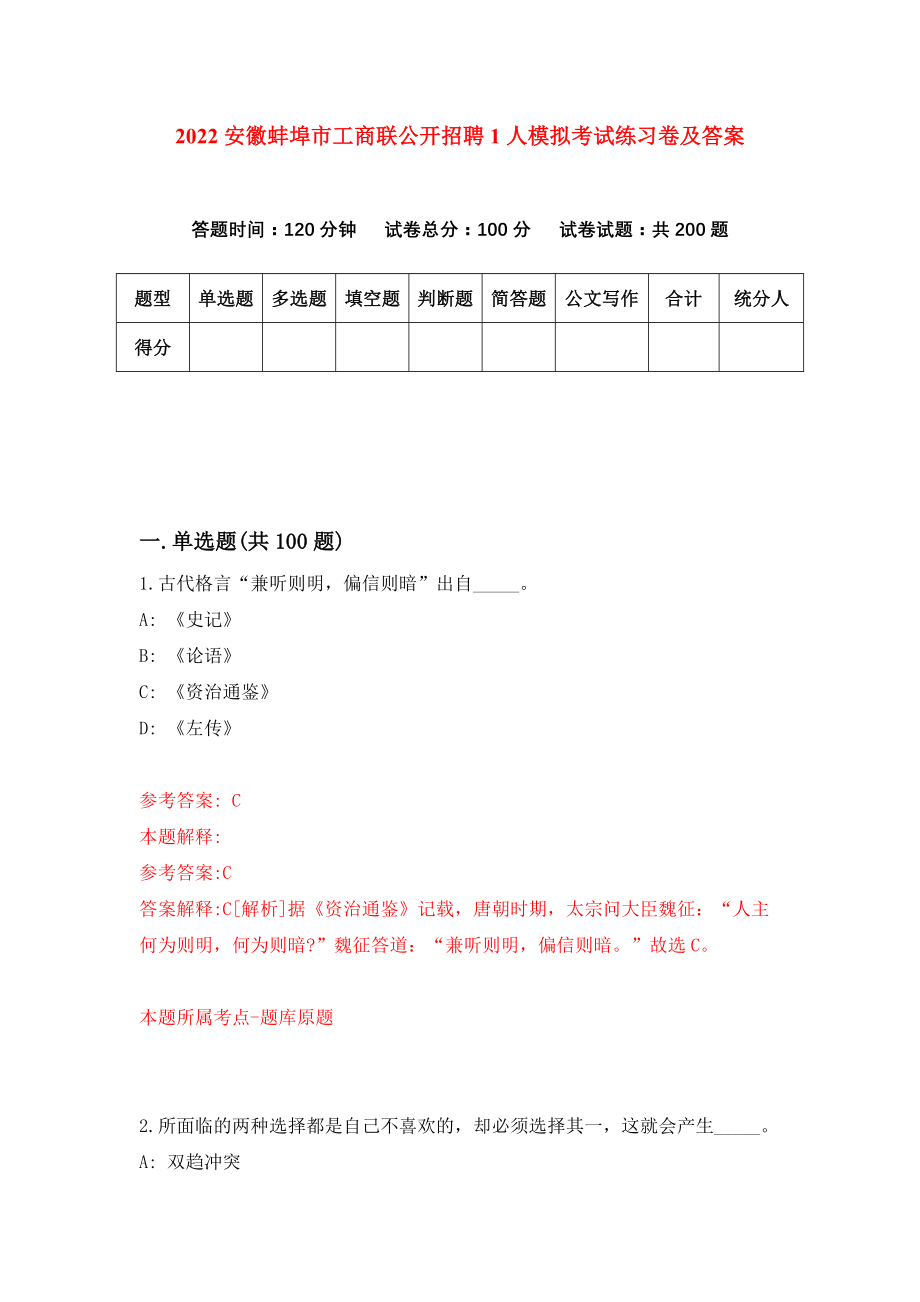 2022 安徽蚌埠市工商联公开招聘 1 人模拟考试练习卷及答案

答题时间：120 分钟　试卷总分：100 分　试卷试题：共 200 题

| 题型 | 单选题 | 多选题 | 填空题 | 判断题 | 简答题 | 公文写作 | 合计 | 统分人 |
|---|---|---|---|---|---|---|---|---|
| 得分 | | | | | | | | |

一.单选题(共 100 题)

1.古代格言“兼听则明，偏信则暗”出自_____。

A: 《史记》

B: 《论语》

C: 《资治通鉴》

D: 《左传》

参考答案: C

本题解释:

参考答案:C

答案解释:C[解析]据《资治通鉴》记载，唐朝时期，太宗问大臣魏征：“人主何为则明，何为则暗?”魏征答道：“兼听则明，偏信则暗。”故选 C。

本题所属考点-题库原题

2.所面临的两种选择都是自己不喜欢的，却必须选择其一，这就会产生_____。

A: 双趋冲突